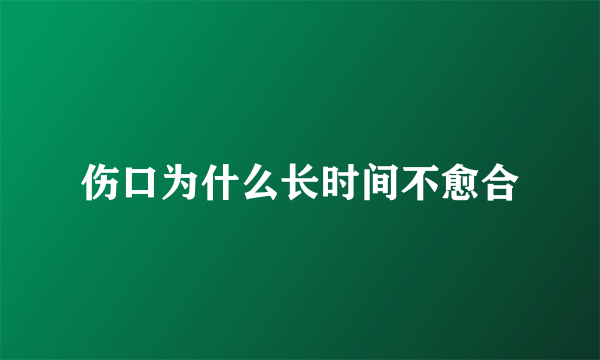 伤口为什么长时间不愈合